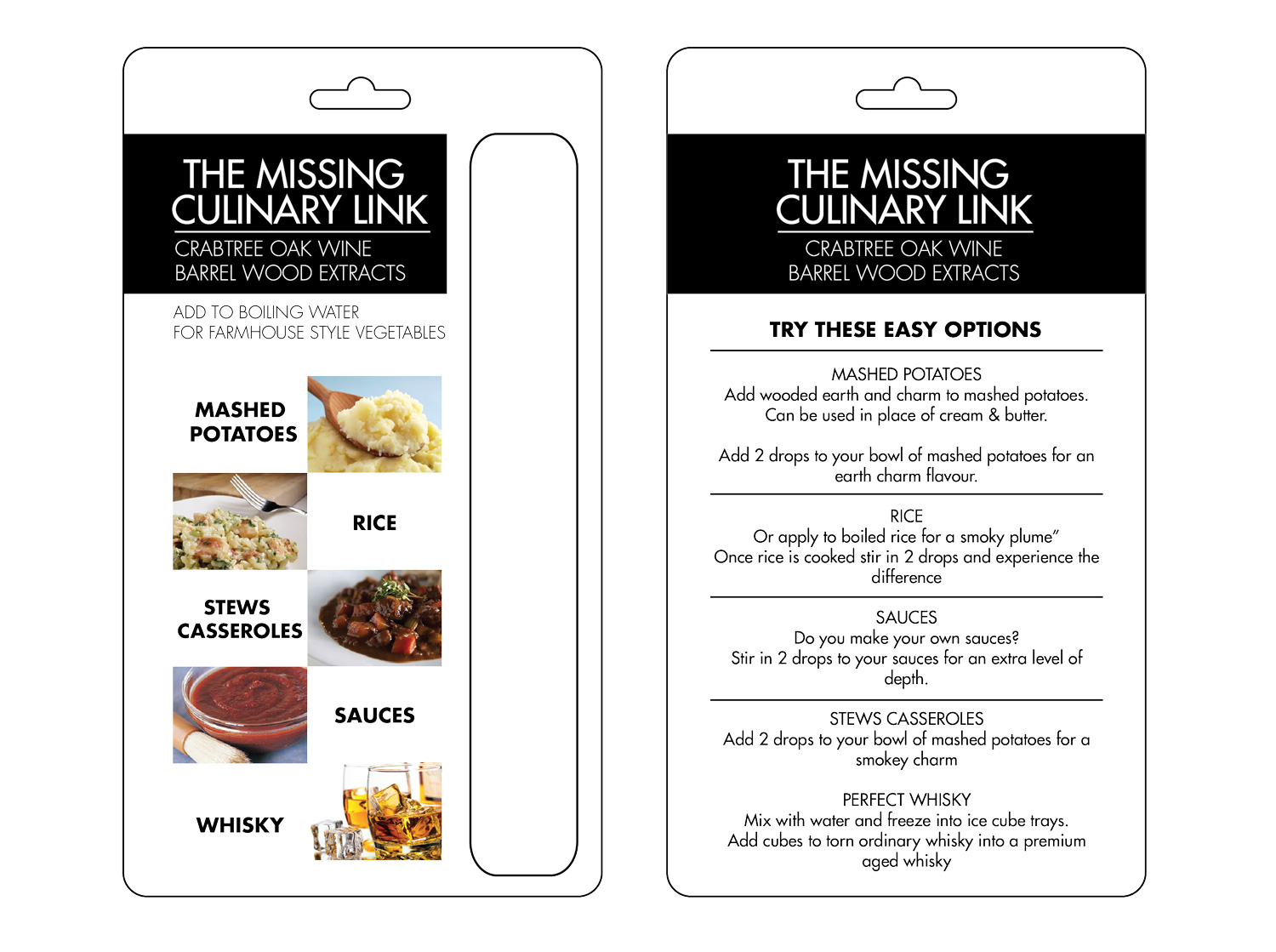 THE MISSING CULINARY LINK
CRABTREE OAK WINE BARREL WOOD EXTRACTS

ADD TO BOILING WATER
FOR FARMHOUSE STYLE VEGETABLES

MASHED POTATOES

RICE

STEWS CASSEROLES

SAUCES

WHISKY

THE MISSING CULINARY LINK
CRABTREE OAK WINE BARREL WOOD EXTRACTS

TRY THESE EASY OPTIONS

MASHED POTATOES
Add wooded earth and charm to mashed potatoes. Can be used in place of cream & butter.

Add 2 drops to your bowl of mashed potatoes for an earth charm flavour.

RICE
Or apply to boiled rice for a smoky plume"
Once rice is cooked stir in 2 drops and experience the difference

SAUCES
Do you make your own sauces?
Stir in 2 drops to your sauces for an extra level of depth.

STEWS CASSEROLES
Add 2 drops to your bowl of mashed potatoes for a smokey charm

PERFECT WHISKY
Mix with water and freeze into ice cube trays.
Add cubes to torn ordinary whisky into a premium aged whisky